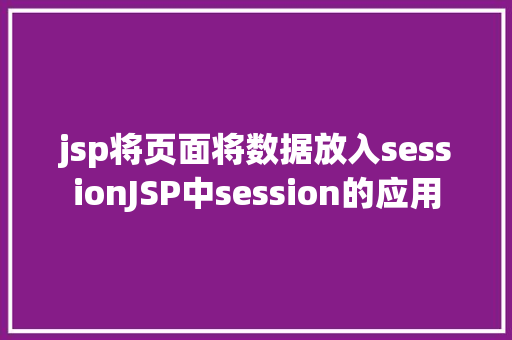 jsp将页面将数据放入sessionJSP中session的应用